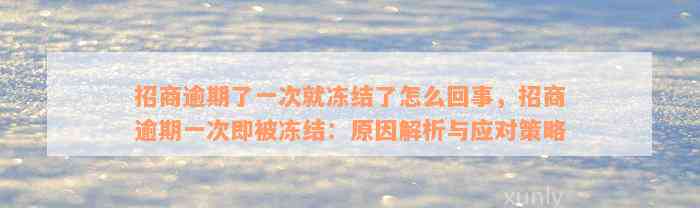 招商逾期了一次就冻结了怎么回事，招商逾期一次即被冻结：原因解析与应对策略

xunly